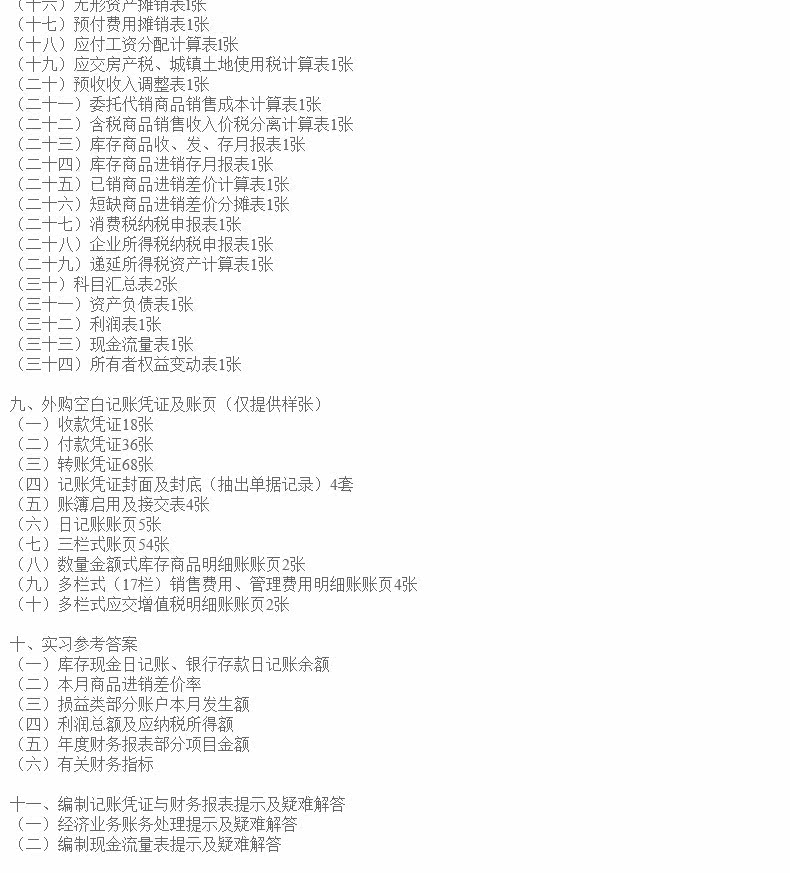 （十六）无形资产摊销表1张
（十七）预付费用摊销表1张
（十八）应付工资分配计算表1张
（十九）应交房产税、城镇土地使用税计算表1张
（二十）预收收入调整表1张
（二十一）委托代销商品销售成本计算表1张
（二十二）含税商品销售收入价税分离计算表1张
（二十三）库存商品收、发、存月报表1张
（二十四）库存商品进销存月报表1张
（二十五）已销商品进销差价计算表1张
（二十六）短缺商品进销差价分摊表1张
（二十七）消费税纳税申报表1张
（二十八）企业所得税纳税申报表1张
（二十九）递延所得税资产计算表1张
（三十）科目汇总表2张
（三十一）资产负债表1张
（三十二）利润表1张
（三十三）现金流量表1张
（三十四）所有者权益变动表1张

九、外购空白记账凭证及账页（仅提供样张）
（一）收款凭证18张
（二）付款凭证36张
（三）转账凭证68张
（四）记账凭证封面及封底（抽出单据记录）4套
（五）账簿启用及接交表4张
（六）日记账账页5张
（七）三栏式账页54张
（八）数量金额式库存商品明细账账页2张
（九）多栏式（17栏）销售费用、管理费用明细账账页4张
（十）多栏式应交增值税明细账账页2张

十、实习参考答案
（一）库存现金日记账、银行存款日记账余额
（二）本月商品进销差价率
（三）损益类部分账户本月发生额
（四）利润总额及应纳税所得额
（五）年度财务报表部分项目金额
（六）有关财务指标

十一、编制记账凭证与财务报表提示及疑难解答
（一）经济业务账务处理提示及疑难解答
（二）编制现金流量表提示及疑难解答